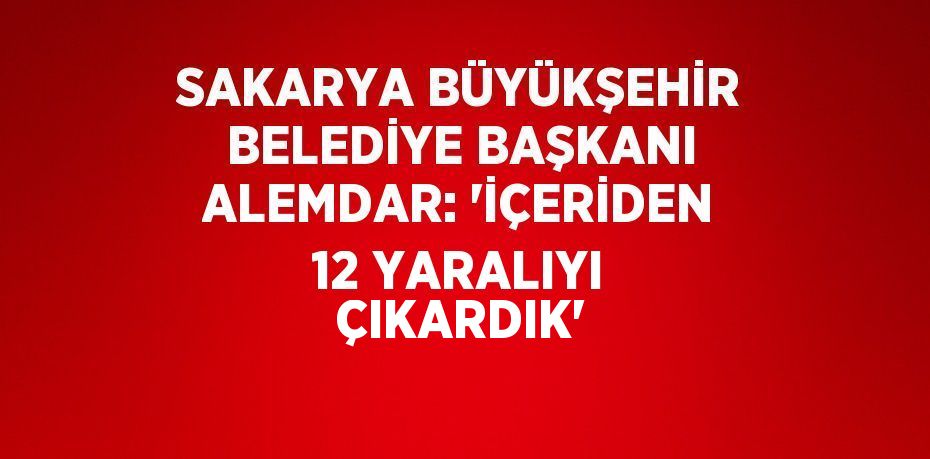 SAKARYA BÜYÜKŞEHİR BELEDİYE BAŞKANI ALEMDAR: 'İÇERİDEN 12 YARALIYI ÇIKARDIK'